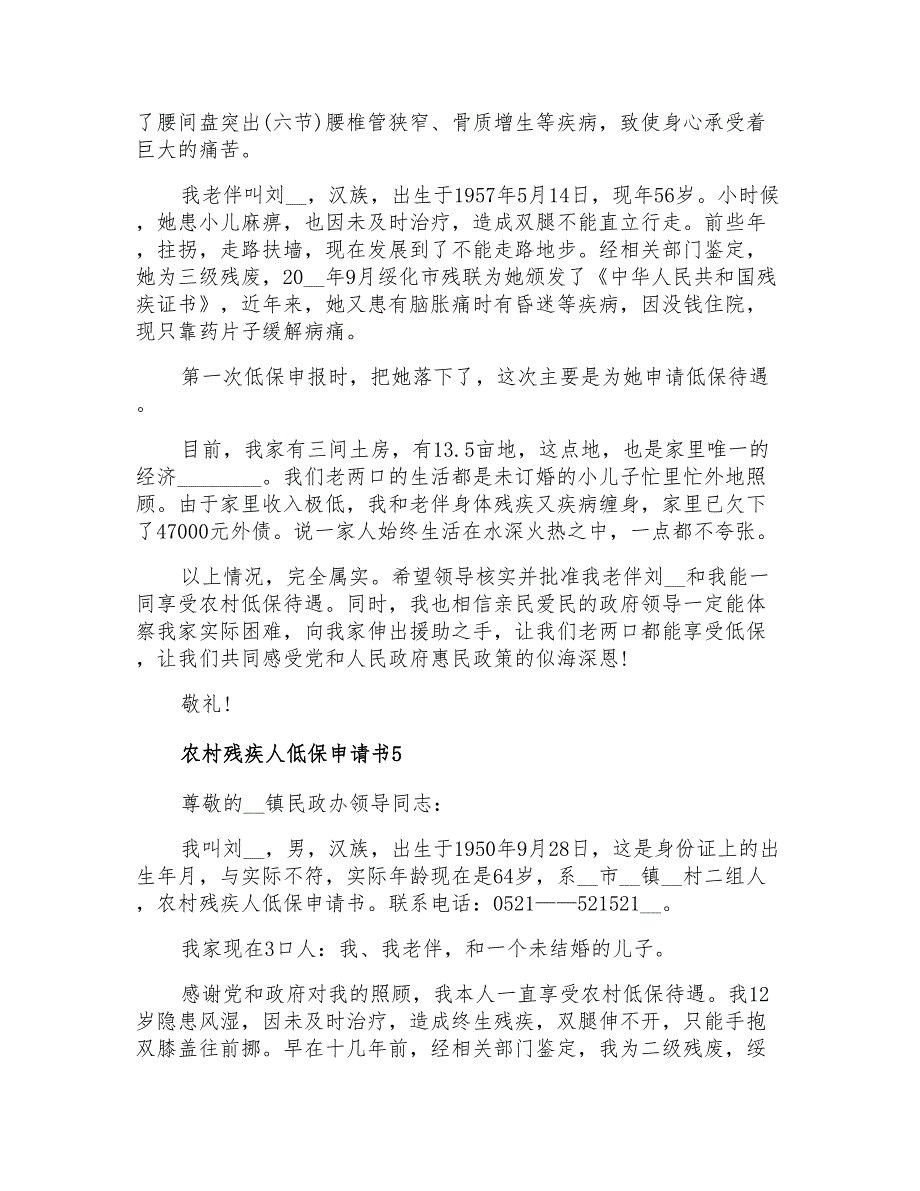 了腰间盘突出(六节)腰椎管狭窄、骨质增生等疾病，致使身心承受着巨大的痛苦。

我老伴叫刘__，汉族，出生于1957年5月14日，现年56岁。小时候，她患小儿麻痹，也因未及时治疗，造成双腿不能直立行走。前些年，拄拐，走路扶墙，现在发展到了不能走路地步。经相关部门鉴定，她为三级残废，20__年9月绥化市残联为她颁发了《中华人民共和国残疾证书》，近年来，她又患有脑胀痛时有昏迷等疾病，因没钱住院，现只靠药片子缓解病痛。

第一次低保申报时，把她落下了，这次主要是为她申请低保待遇。

目前，我家有三间土房，有13.5亩地，这点地，也是家里唯一的经济________。我们老两口的生活都是未订婚的小儿子忙里忙外地照顾。由于家里收入极低，我和老伴身体残疾又疾病缠身，家里已欠下了47000元外债。说一家人始终生活在水深火热之中，一点都不夸张。

以上情况，完全属实。希望领导核实并批准我老伴刘__和我能一同享受农村低保待遇。同时，我也相信亲民爱民的政府领导一定能体察我家实际困难，向我家伸出援助之手，让我们老两口都能享受低保，让我们共同感受党和人民政府惠民政策的似海深恩!

敬礼!

农村残疾人低保申请书5

尊敬的__镇民政办领导同志：

我叫刘__，男，汉族，出生于1950年9月28日，这是身份证上的出生年月，与实际不符，实际年龄现在是64岁，系__市__镇__村二组人，农村残疾人低保申请书。联系电话：0521——521521__。

我家现在3口人：我、我老伴，和一个未结婚的儿子。

感谢党和政府对我的照顾，我本人一直享受农村低保待遇。我12岁隐患风湿，因未及时治疗，造成终生残疾，双腿伸不开，只能手抱双膝盖往前挪。早在十几年前，经相关部门鉴定，我为二级残废，绥